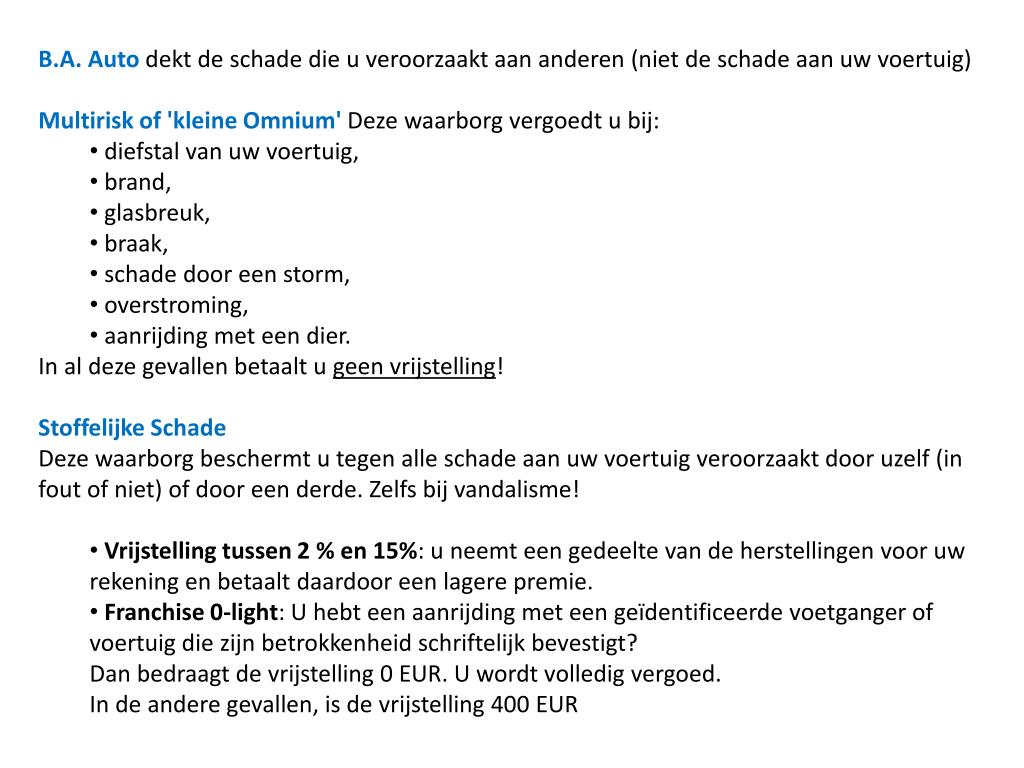 B.A. Auto dekt de schade die u veroorzaakt aan anderen (niet de schade aan uw voertuig)

Multirisk of 'kleine Omnium' Deze waarborg vergoedt u bij:
• diefstal van uw voertuig,
• brand,
• glasbreuk,
• braak,
• schade door een storm,
• overstroming,
• aanrijding met een dier.
In al deze gevallen betaalt u geen vrijstelling!

Stoffelijke Schade
Deze waarborg beschermt u tegen alle schade aan uw voertuig veroorzaakt door uzelf (in fout of niet) of door een derde. Zelfs bij vandalisme!

• Vrijstelling tussen 2 % en 15%: u neemt een gedeelte van de herstellingen voor uw rekening en betaalt daardoor een lagere premie.
• Franchise 0-light: U hebt een aanrijding met een geïdentificeerde voetganger of voertuig die zijn betrokkenheid schriftelijk bevestigt?
Dan bedraagt de vrijstelling 0 EUR. U wordt volledig vergoed.
In de andere gevallen, is de vrijstelling 400 EUR